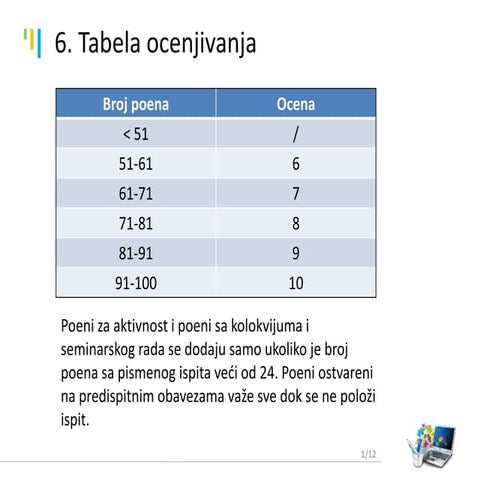 6. Tabela ocenjivanja

| Broj poena | Ocena |
|---|---|
| < 51 | / |
| 51-61 | 6 |
| 61-71 | 7 |
| 71-81 | 8 |
| 81-91 | 9 |
| 91-100 | 10 |

Poeni za aktivnost i poeni sa kolokvijuma i seminarskog rada se dodaju samo ukoliko je broj poena sa pismenog ispita veći od 24. Poeni ostvareni na predispitnim obavezama važe sve dok se ne položi ispit.

1/12